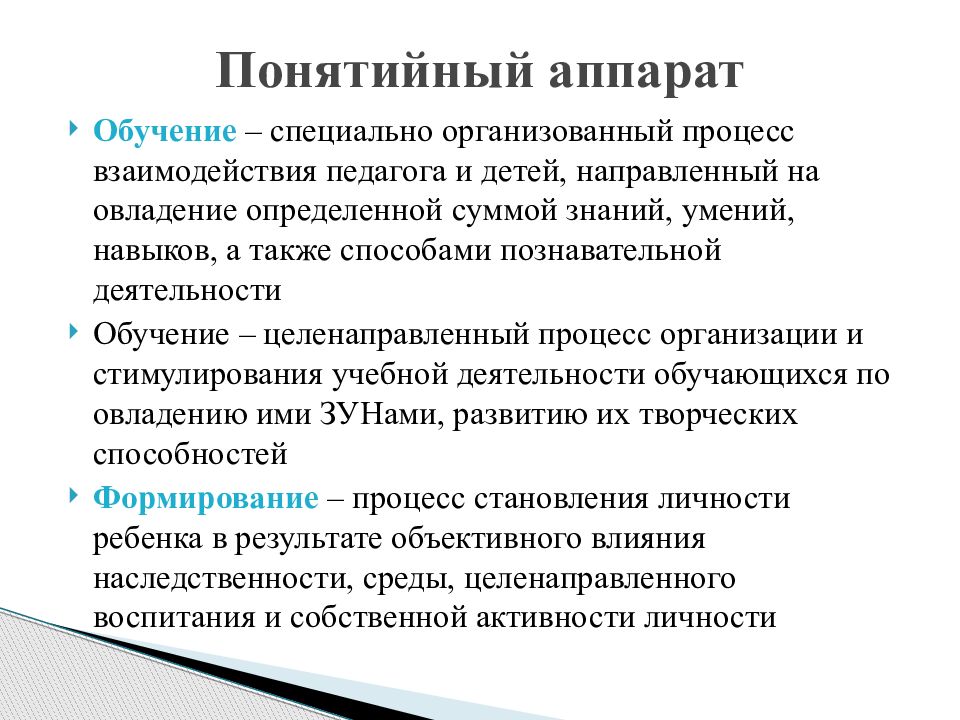 Понятийный аппарат

Обучение – специально организованный процесс взаимодействия педагога и детей, направленный на овладение определенной суммой знаний, умений, навыков, а также способами познавательной деятельности

Обучение – целенаправленный процесс организации и стимулирования учебной деятельности обучающихся по овладению ими ЗУНами, развитию их творческих способностей

Формирование – процесс становления личности ребенка в результате объективного влияния наследственности, среды, целенаправленного воспитания и собственной активности личности